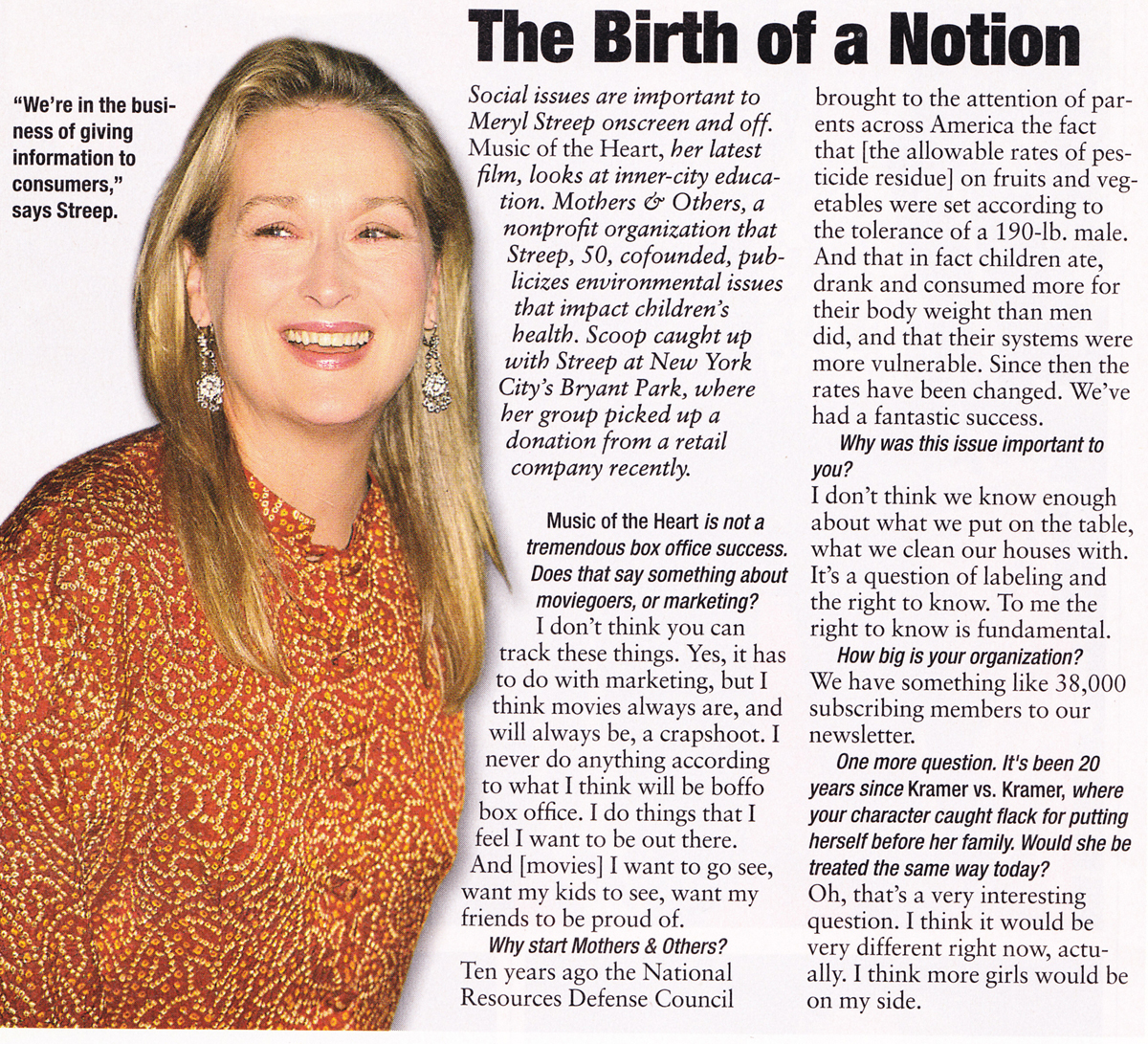 The Birth of a Notion

"We're in the business of giving information to consumers," says Streep.

Social issues are important to Meryl Streep onscreen and off. Music of the Heart, her latest film, looks at inner-city education. Mothers & Others, a nonprofit organization that Streep, 50, cofounded, publicizes environmental issues that impact children's health. Scoop caught up with Streep at New York City's Bryant Park, where her group picked up a donation from a retail company recently.

Music of the Heart is not a tremendous box office success. Does that say something about moviegoers, or marketing?

I don't think you can track these things. Yes, it has to do with marketing, but I think movies always are, and will always be, a crapshoot. I never do anything according to what I think will be boffo box office. I do things that I feel I want to be out there. And [movies] I want to go see, want my kids to see, want my friends to be proud of.

Why start Mothers & Others?

Ten years ago the National Resources Defense Council brought to the attention of parents across America the fact that [the allowable rates of pesticide residue] on fruits and vegetables were set according to the tolerance of a 190-lb. male. And that in fact children ate, drank and consumed more for their body weight than men did, and that their systems were more vulnerable. Since then the rates have been changed. We've had a fantastic success.

Why was this issue important to you?

I don't think we know enough about what we put on the table, what we clean our houses with. It's a question of labeling and the right to know. To me the right to know is fundamental.

How big is your organization?

We have something like 38,000 subscribing members to our newsletter.

One more question. It's been 20 years since Kramer vs. Kramer, where your character caught flack for putting herself before her family. Would she be treated the same way today?

Oh, that's a very interesting question. I think it would be very different right now, actually. I think more girls would be on my side.